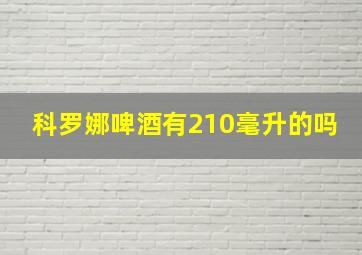 科罗娜啤酒有210毫升的吗